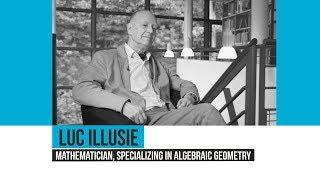 LUC ILLUSIE

MATHEMATICIAN, SPECIALIZING IN ALGEBRAIC GEOMETRY